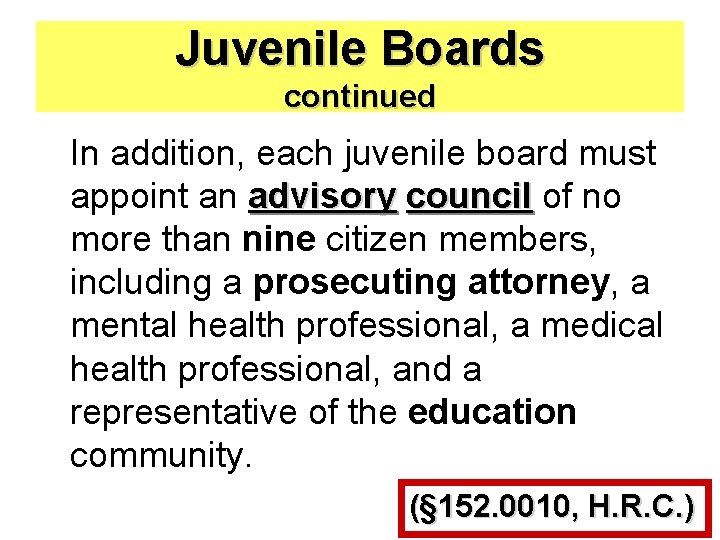 Juvenile Boards
continued

In addition, each juvenile board must appoint an advisory council of no more than nine citizen members, including a prosecuting attorney, a mental health professional, a medical health professional, and a representative of the education community.

(§152.0010, H.R.C.)